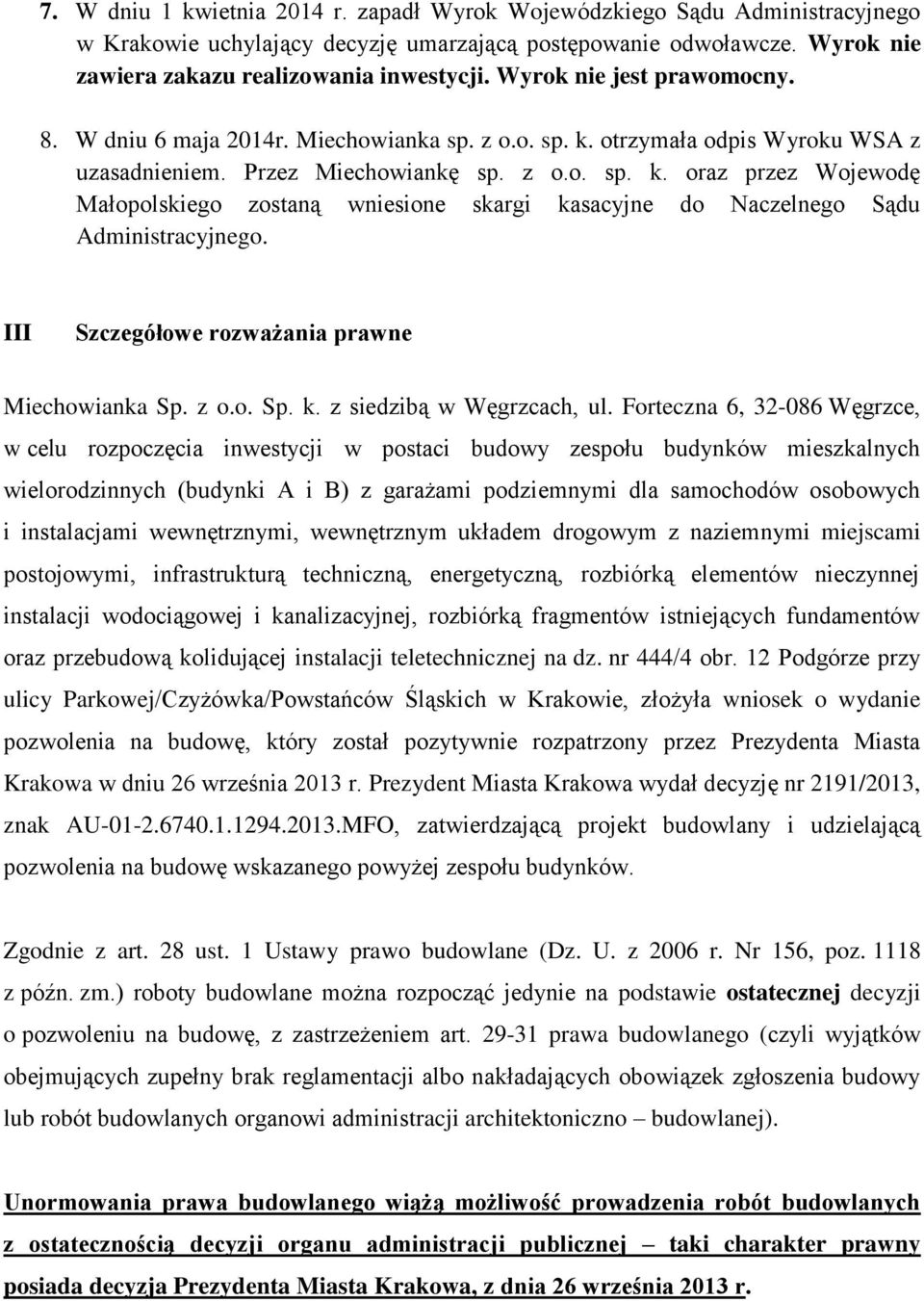 7. W dniu 1 kwietnia 2014 r. zapadł Wyrok Wojewódzkiego Sądu Administracyjnego w Krakowie uchylający decyzję umarzającą postępowanie odwoławcze. Wyrok nie zawiera zakazu realizowania inwestycji. Wyrok nie jest prawomocny.

8. W dniu 6 maja 2014r. Miechowianka sp. z o.o. sp. k. otrzymała odpis Wyroku WSA z uzasadnieniem. Przez Miechowiankę sp. z o.o. sp. k. oraz przez Wojewodę Małopolskiego zostaną wniesione skargi kasacyjne do Naczelnego Sądu Administracyjnego.

III Szczegółowe rozważania prawne

Miechowianka Sp. z o.o. Sp. k. z siedzibą w Węgrzcach, ul. Forteczna 6, 32-086 Węgrzce, w celu rozpoczęcia inwestycji w postaci budowy zespołu budynków mieszkalnych wielorodzinnych (budynki A i B) z garażami podziemnymi dla samochodów osobowych i instalacjami wewnętrznymi, wewnętrznym układem drogowym z naziemnymi miejscami postojowymi, infrastrukturą techniczną, energetyczną, rozbiórką elementów nieczynnej instalacji wodociągowej i kanalizacyjnej, rozbiórką fragmentów istniejących fundamentów oraz przebudową kolidującej instalacji teletechnicznej na dz. nr 444/4 obr. 12 Podgórze przy ulicy Parkowej/Czyżówka/Powstańców Śląskich w Krakowie, złożyła wniosek o wydanie pozwolenia na budowę, który został pozytywnie rozpatrzony przez Prezydenta Miasta Krakowa w dniu 26 września 2013 r. Prezydent Miasta Krakowa wydał decyzję nr 2191/2013, znak AU-01-2.6740.1.1294.2013.MFO, zatwierdzającą projekt budowlany i udzielającą pozwolenia na budowę wskazanego powyżej zespołu budynków.

Zgodnie z art. 28 ust. 1 Ustawy prawo budowlane (Dz. U. z 2006 r. Nr 156, poz. 1118 z późn. zm.) roboty budowlane można rozpocząć jedynie na podstawie ostatecznej decyzji o pozwoleniu na budowę, z zastrzeżeniem art. 29-31 prawa budowlanego (czyli wyjątków obejmujących zupełny brak reglamentacji albo nakładających obowiązek zgłoszenia budowy lub robót budowlanych organowi administracji architektoniczno – budowlanej).

Unormowania prawa budowlanego wiążą możliwość prowadzenia robót budowlanych z ostatecznością decyzji organu administracji publicznej – taki charakter prawny posiada decyzja Prezydenta Miasta Krakowa, z dnia 26 września 2013 r.